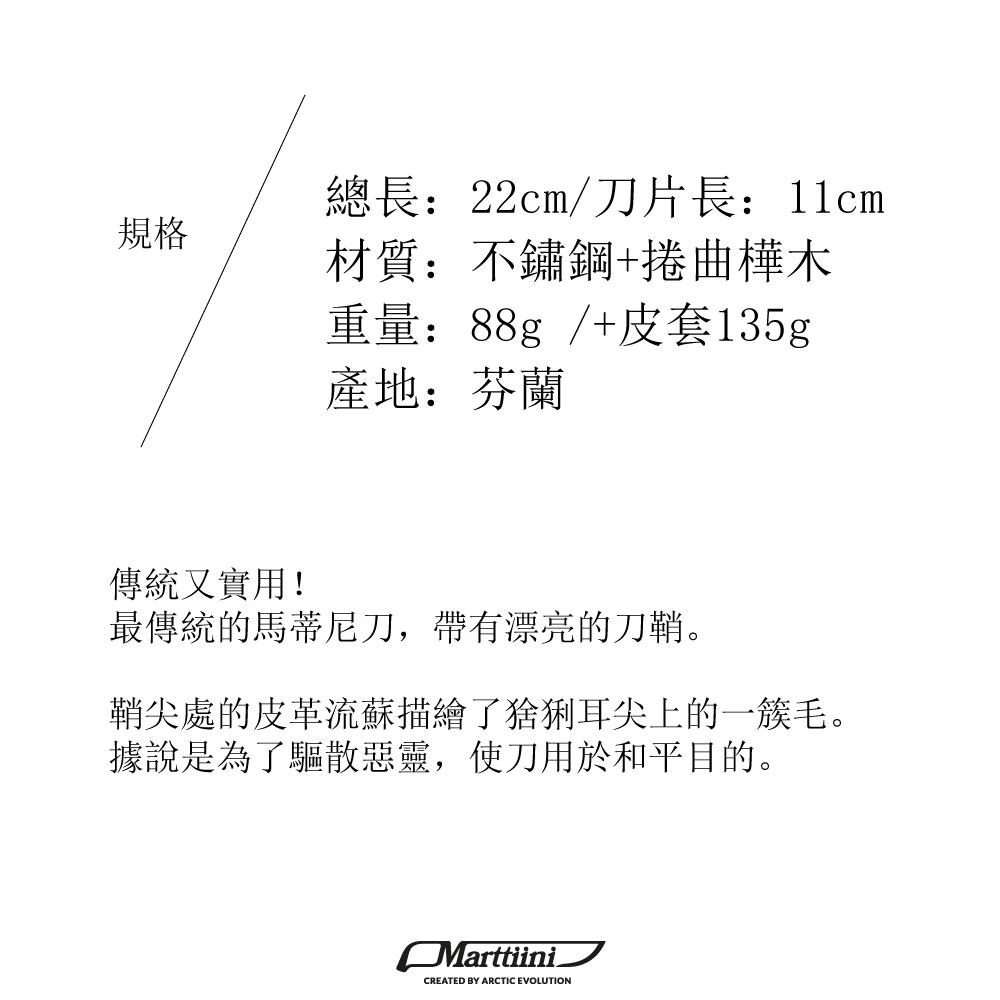 規格

總長：22cm/刀片長：11cm
材質：不鏽鋼+捲曲樺木
重量：88g /+皮套135g
產地：芬蘭

傳統又實用!
最傳統的馬蒂尼刀，帶有漂亮的刀鞘。

鞘尖處的皮革流蘇描繪了猞猁耳尖上的一簇毛。
據說是為了驅散惡靈，使刀用於和平目的。

Marttiini
CREATED BY ARCTIC EVOLUTION